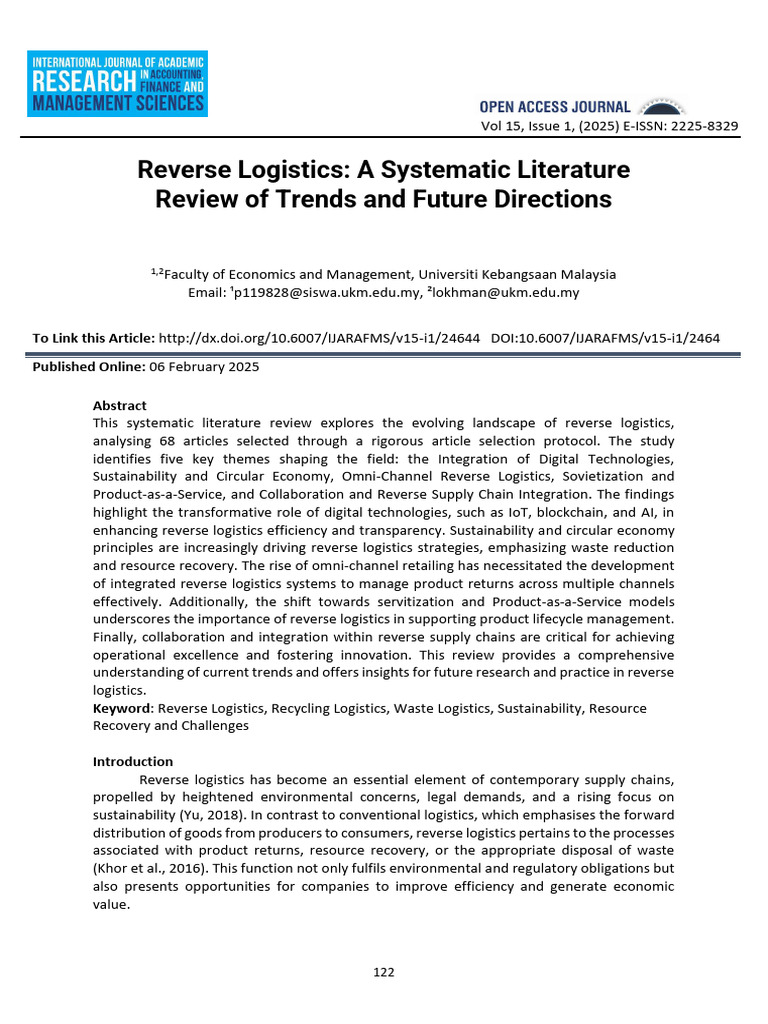 INTERNATIONAL JOURNAL OF ACADEMIC RESEARCH IN ACCOUNTING, FINANCE AND MANAGEMENT SCIENCES

OPEN ACCESS JOURNAL

Vol 15, Issue 1, (2025) E-ISSN: 2225-8329

Reverse Logistics: A Systematic Literature Review of Trends and Future Directions

$^{1,2}$Faculty of Economics and Management, Universiti Kebangsaan Malaysia
Email: $^{1}$p119828@siswa.ukm.edu.my, $^{2}$lokhman@ukm.edu.my

To Link this Article: http://dx.doi.org/10.6007/IJARAFMS/v15-i1/24644 DOI:10.6007/IJARAFMS/v15-i1/2464

Published Online: 06 February 2025

Abstract

This systematic literature review explores the evolving landscape of reverse logistics, analysing 68 articles selected through a rigorous article selection protocol. The study identifies five key themes shaping the field: the Integration of Digital Technologies, Sustainability and Circular Economy, Omni-Channel Reverse Logistics, Sovietization and Product-as-a-Service, and Collaboration and Reverse Supply Chain Integration. The findings highlight the transformative role of digital technologies, such as IoT, blockchain, and AI, in enhancing reverse logistics efficiency and transparency. Sustainability and circular economy principles are increasingly driving reverse logistics strategies, emphasizing waste reduction and resource recovery. The rise of omni-channel retailing has necessitated the development of integrated reverse logistics systems to manage product returns across multiple channels effectively. Additionally, the shift towards servitization and Product-as-a-Service models underscores the importance of reverse logistics in supporting product lifecycle management. Finally, collaboration and integration within reverse supply chains are critical for achieving operational excellence and fostering innovation. This review provides a comprehensive understanding of current trends and offers insights for future research and practice in reverse logistics.

Keyword: Reverse Logistics, Recycling Logistics, Waste Logistics, Sustainability, Resource Recovery and Challenges

Introduction

Reverse logistics has become an essential element of contemporary supply chains, propelled by heightened environmental concerns, legal demands, and a rising focus on sustainability (Yu, 2018). In contrast to conventional logistics, which emphasises the forward distribution of goods from producers to consumers, reverse logistics pertains to the processes associated with product returns, resource recovery, or the appropriate disposal of waste (Khor et al., 2016). This function not only fulfils environmental and regulatory obligations but also presents opportunities for companies to improve efficiency and generate economic value.

122